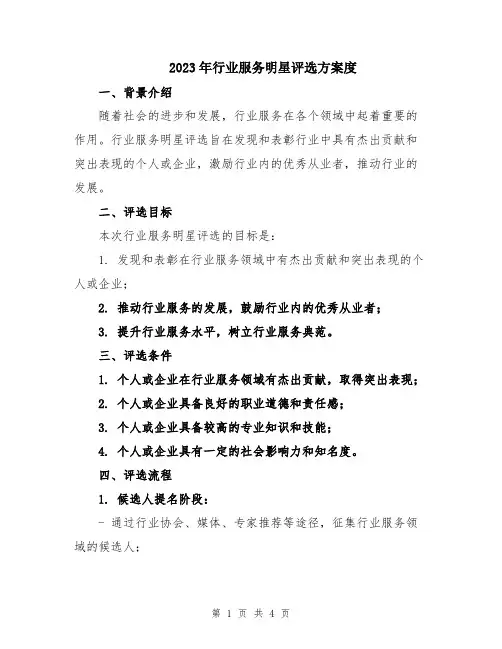 2023年行业服务明星评选方案度

一、背景介绍

随着社会的进步和发展，行业服务在各个领域中起着重要的作用。行业服务明星评选旨在发现和表彰行业中具有杰出贡献和突出表现的个人或企业，激励行业内的优秀从业者，推动行业的发展。

二、评选目标

本次行业服务明星评选的目标是：

1. 发现和表彰在行业服务领域中有杰出贡献和突出表现的个人或企业；

2. 推动行业服务的发展，鼓励行业内的优秀从业者；

3. 提升行业服务水平，树立行业服务典范。

三、评选条件

1. 个人或企业在行业服务领域有杰出贡献，取得突出表现；

2. 个人或企业具备良好的职业道德和责任感；

3. 个人或企业具备较高的专业知识和技能；

4. 个人或企业具有一定的社会影响力和知名度。

四、评选流程

1. 候选人提名阶段：

- 通过行业协会、媒体、专家推荐等途径，征集行业服务领域的候选人；

第 1 页 共 4 页